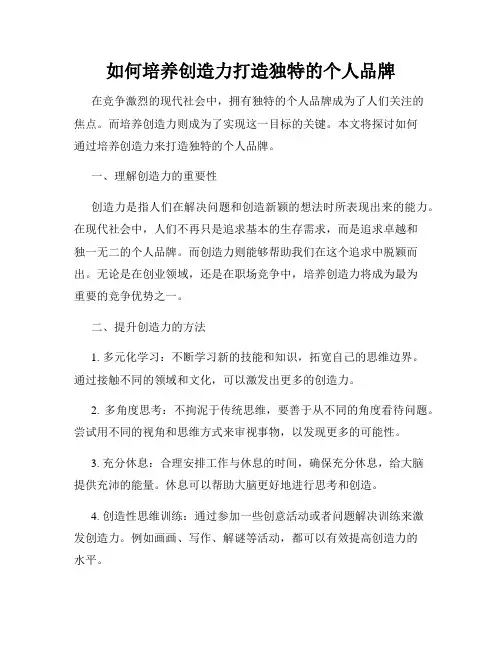 如何培养创造力打造独特的个人品牌

在竞争激烈的现代社会中，拥有独特的个人品牌成为了人们关注的焦点。而培养创造力则成为了实现这一目标的关键。本文将探讨如何通过培养创造力来打造独特的个人品牌。

一、理解创造力的重要性

创造力是指人们在解决问题和创造新颖的想法时所表现出来的能力。在现代社会中，人们不再只是追求基本的生存需求，而是追求卓越和独一无二的个人品牌。而创造力则能够帮助我们在这个追求中脱颖而出。无论是在创业领域，还是在职场竞争中，培养创造力将成为最为重要的竞争优势之一。

二、提升创造力的方法

1. 多元化学习：不断学习新的技能和知识，拓宽自己的思维边界。通过接触不同的领域和文化，可以激发出更多的创造力。

2. 多角度思考：不拘泥于传统思维，要善于从不同的角度看待问题。尝试用不同的视角和思维方式来审视事物，以发现更多的可能性。

3. 充分休息：合理安排工作与休息的时间，确保充分休息，给大脑提供充沛的能量。休息可以帮助大脑更好地进行思考和创造。

4. 创造性思维训练：通过参加一些创意活动或者问题解决训练来激发创造力。例如画画、写作、解谜等活动，都可以有效提高创造力的水平。